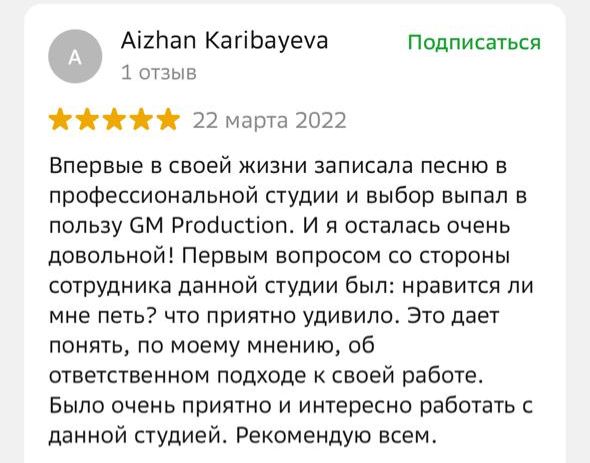 A
Aizhan Karibayeva
1 отзыв
Подписаться

22 марта 2022

Впервые в своей жизни записала песню в профессиональной студии и выбор выпал в пользу GM Production. И я осталась очень довольной! Первым вопросом со стороны сотрудника данной студии был: нравится ли мне петь? что приятно удивило. Это дает понять, по моему мнению, об ответственном подходе к своей работе. Было очень приятно и интересно работать с данной студией. Рекомендую всем.